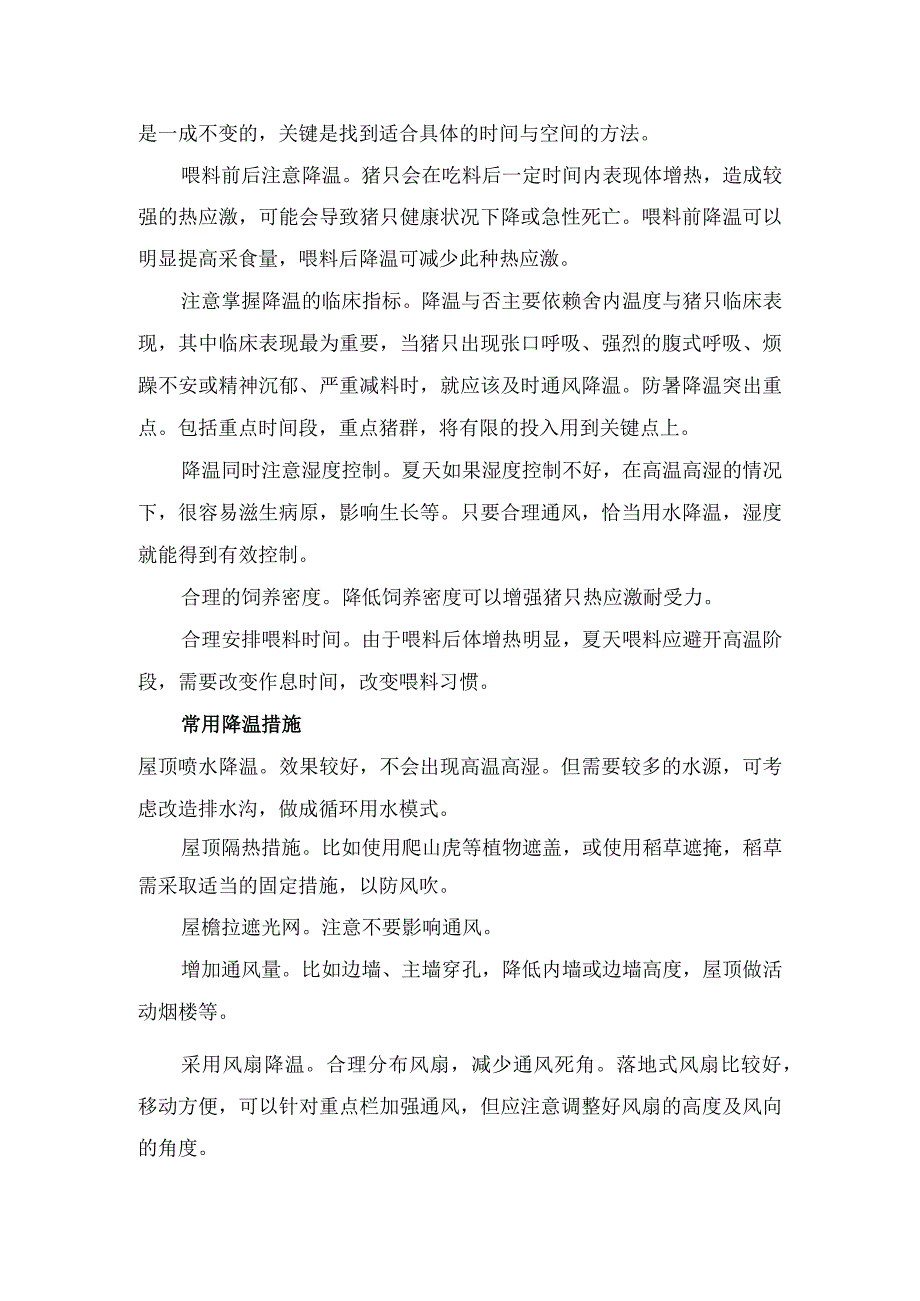 是一成不变的，关键是找到适合具体的时间与空间的方法。

喂料前后注意降温。猪只会在吃料后一定时间内表现体增热，造成较强的热应激，可能会导致猪只健康状况下降或急性死亡。喂料前降温可以明显提高采食量，喂料后降温可减少此种热应激。

注意掌握降温的临床指标。降温与否主要依赖舍内温度与猪只临床表现，其中临床表现最为重要，当猪只出现张口呼吸、强烈的腹式呼吸、烦躁不安或精神沉郁、严重减料时，就应该及时通风降温。防暑降温突出重点。包括重点时间段，重点猪群，将有限的投入用到关键点上。

降温同时注意湿度控制。夏天如果湿度控制不好，在高温高湿的情况下，很容易滋生病原，影响生长等。只要合理通风，恰当用水降温，湿度就能得到有效控制。

合理的饲养密度。降低饲养密度可以增强猪只热应激耐受力。

合理安排喂料时间。由于喂料后体增热明显，夏天喂料应避开高温阶段，需要改变作息时间，改变喂料习惯。

常用降温措施

屋顶喷水降温。效果较好，不会出现高温高湿。但需要较多的水源，可考虑改造排水沟，做成循环用水模式。

屋顶隔热措施。比如使用爬山虎等植物遮盖，或使用稻草遮掩，稻草需采取适当的固定措施，以防风吹。

屋檐拉遮光网。注意不要影响通风。

增加通风量。比如边墙、主墙穿孔，降低内墙或边墙高度，屋顶做活动烟楼等。

采用风扇降温。合理分布风扇，减少通风死角。落地式风扇比较好，移动方便，可以针对重点栏加强通风，但应注意调整好风扇的高度及风向的角度。